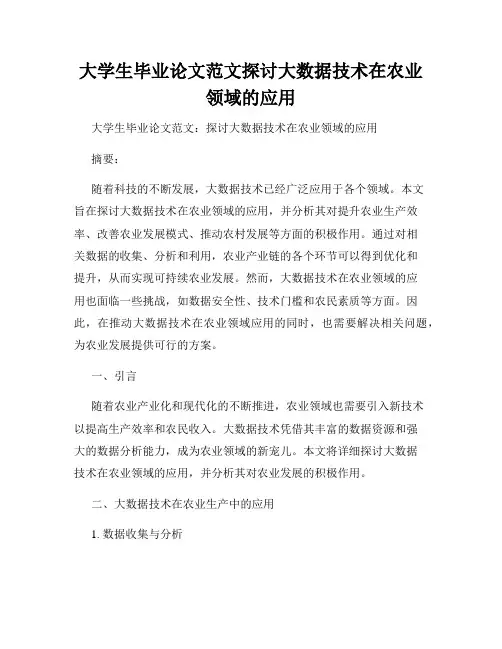 大学生毕业论文范文探讨大数据技术在农业领域的应用

大学生毕业论文范文：探讨大数据技术在农业领域的应用

摘要：

随着科技的不断发展，大数据技术已经广泛应用于各个领域。本文旨在探讨大数据技术在农业领域的应用，并分析其对提升农业生产效率、改善农业发展模式、推动农村发展等方面的积极作用。通过对相关数据的收集、分析和利用，农业产业链的各个环节可以得到优化和提升，从而实现可持续农业发展。然而，大数据技术在农业领域的应用也面临一些挑战，如数据安全性、技术门槛和农民素质等方面。因此，在推动大数据技术在农业领域应用的同时，也需要解决相关问题，为农业发展提供可行的方案。

一、引言

随着农业产业化和现代化的不断推进，农业领域也需要引入新技术以提高生产效率和农民收入。大数据技术凭借其丰富的数据资源和强大的数据分析能力，成为农业领域的新宠儿。本文将详细探讨大数据技术在农业领域的应用，并分析其对农业发展的积极作用。

二、大数据技术在农业生产中的应用

1. 数据收集与分析